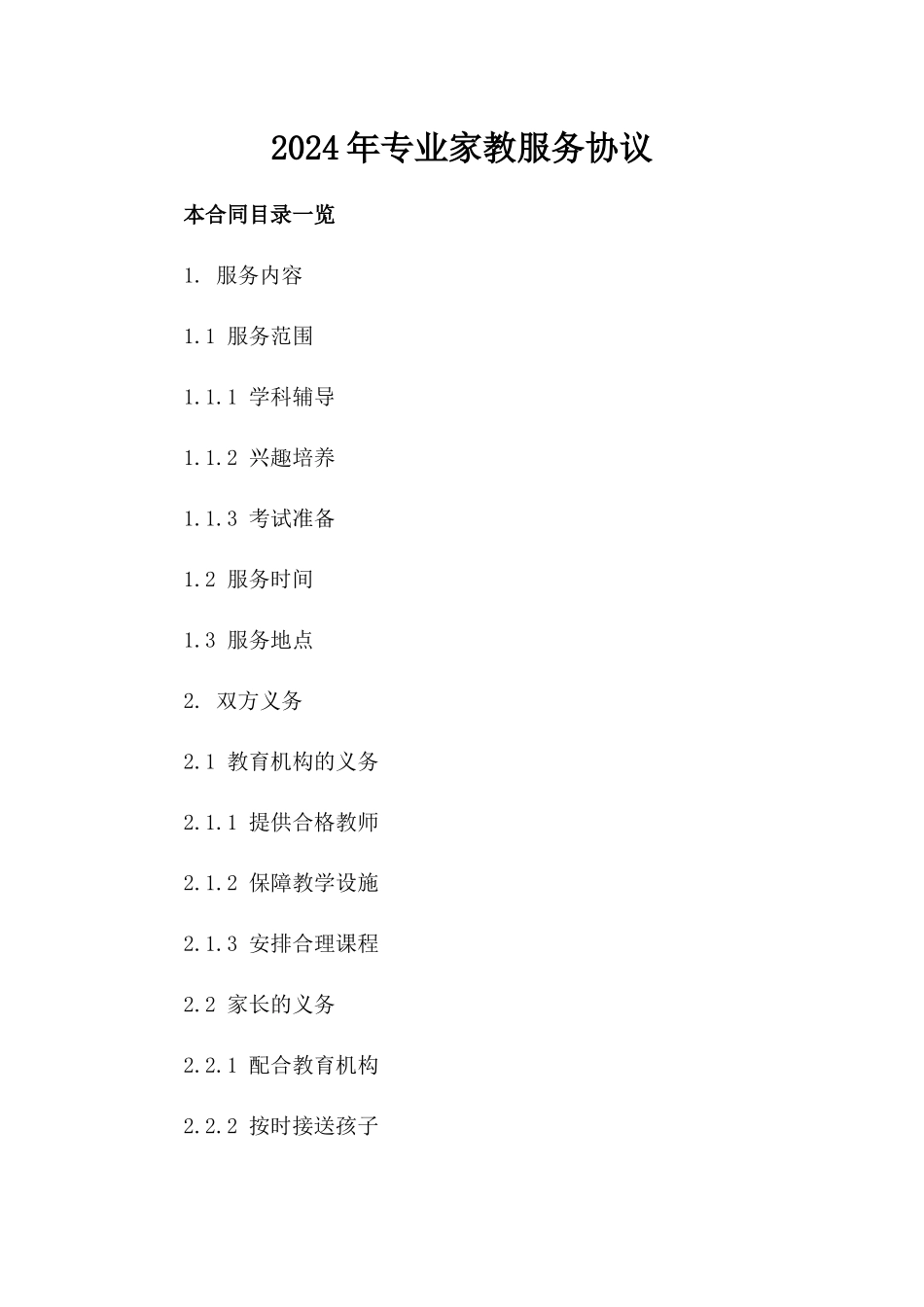 2024年专业家教服务协议

本合同目录一览

1. 服务内容

1.1 服务范围

1.1.1 学科辅导

1.1.2 兴趣培养

1.1.3 考试准备

1.2 服务时间

1.3 服务地点

2. 双方义务

2.1 教育机构的义务

2.1.1 提供合格教师

2.1.2 保障教学设施

2.1.3 安排合理课程

2.2 家长的义务

2.2.1 配合教育机构

2.2.2 按时接送孩子